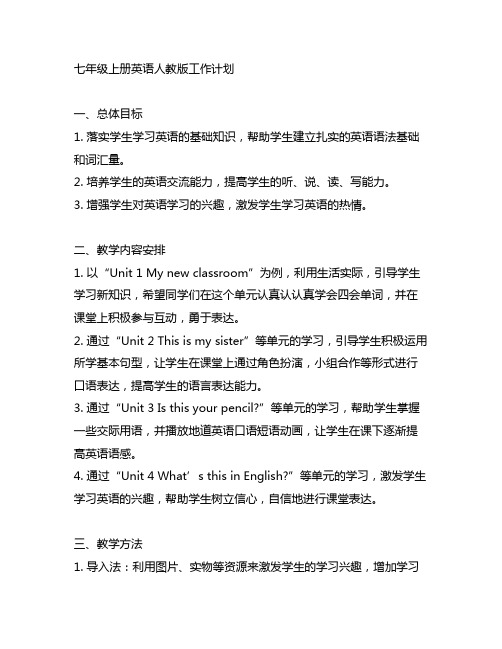 七年级上册英语人教版工作计划

一、总体目标

1. 落实学生学习英语的基础知识，帮助学生建立扎实的英语语法基础和词汇量。

2. 培养学生的英语交流能力，提高学生的听、说、读、写能力。

3. 增强学生对英语学习的兴趣，激发学生学习英语的热情。

二、教学内容安排

1. 以“Unit 1 My new classroom”为例，利用生活实际，引导学生学习新知识，希望同学们在这个单元认真认认真学会四会单词，并在课堂上积极参与互动，勇于表达。

2. 通过“Unit 2 This is my sister”等单元的学习，引导学生积极运用所学基本句型，让学生在课堂上通过角色扮演，小组合作等形式进行口语表达，提高学生的语言表达能力。

3. 通过“Unit 3 Is this your pencil?”等单元的学习，帮助学生掌握一些交际用语，并播放地道英语口语短语动画，让学生在课下逐渐提高英语语感。

4. 通过“Unit 4 What’s this in English?”等单元的学习，激发学生学习英语的兴趣，帮助学生树立信心，自信地进行课堂表达。

三、教学方法

1. 导入法：利用图片、实物等资源来激发学生的学习兴趣，增加学习